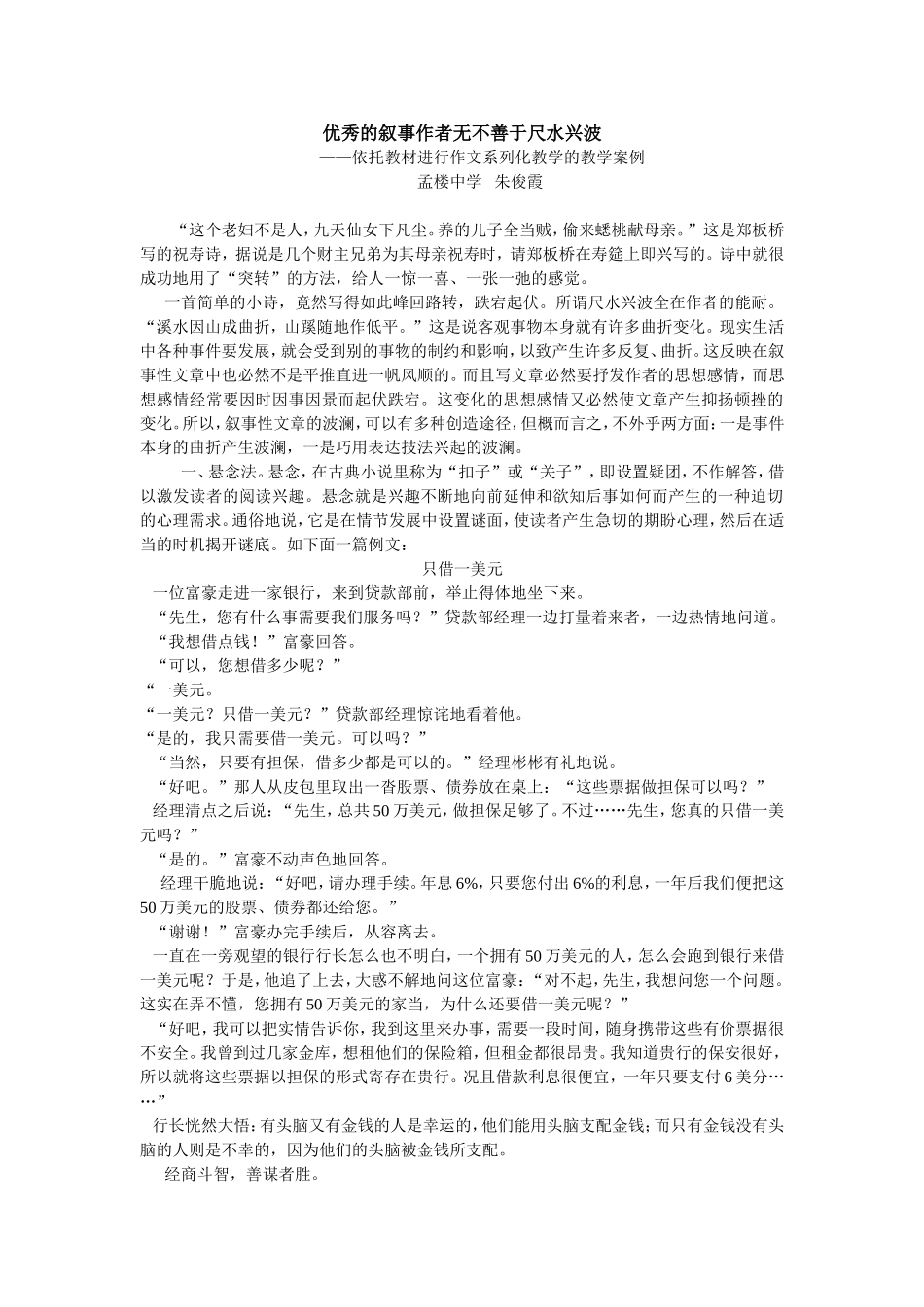 优秀的叙事作者无不善于尺水兴波
——依托教材进行作文系列化教学的教学案例
孟楼中学 朱俊霞

“这个老妇不是人，九天仙女下凡尘。养的儿子全当贼，偷来蟋桃献母亲。”这是郑板桥写的祝寿诗，据说是几个财主兄弟为其母亲祝寿时，请郑板桥在寿筵上即兴写的。诗中就很成功地用了“突转”的方法，给人一惊一喜、一张一弛的感觉。

一首简单的小诗，竟然写得如此峰回路转，跌宕起伏。所谓尺水兴波全在作者的能耐。“溪水因山成曲折，山蹊随地作低平。”这是说客观事物本身就有许多曲折变化。现实生活中各种事件要发展，就会受到别的事物的制约和影响，以致产生许多反复、曲折。这反映在叙事性文章中也必然不是平推直进一帆风顺的。而且写文章必然要抒发作者的思想感情，而思想感情经常要因时因事因景而起伏跌宕。这变化的思想感情又必然使文章产生抑扬顿挫的变化。所以，叙事性文章的波澜，可以有多种创造途径，但概而言之，不外乎两方面：一是事件本身的曲折产生波澜，一是巧用表达技法兴起的波澜。

一、悬念法。悬念，在古典小说里称为“扣子”或“关子”，即设置疑团，不作解答，借以激发读者的阅读兴趣。悬念就是兴趣不断地向前延伸和欲知后事如何而产生的一种迫切的心理需求。通俗地说，它是在情节发展中设置谜面，使读者产生急切的期盼心理，然后在适当的时机揭开谜底。如下面一篇例文：

只借一美元

一位富豪走进一家银行，来到贷款部前，举止得体地坐下来。

“先生，您有什么事需要我们服务吗？”贷款部经理一边打量着来者，一边热情地问道。

“我想借点钱！”富豪回答。

“可以，您想借多少呢？”

“一美元。

“一美元？只借一美元？”贷款部经理惊诧地看着他。

“是的，我只需要借一美元。可以吗？”

“当然，只要有担保，借多少都是可以的。”经理彬彬有礼地说。

“好吧。”那人从皮包里取出一沓股票、债券放在桌上：“这些票据做担保可以吗？”

经理清点之后说：“先生，总共50万美元，做担保足够了。不过……先生，您真的只借一美元吗？”

“是的。”富豪不动声色地回答。

经理干脆地说：“好吧，请办理手续。年息6%，只要您付出6%的利息，一年后我们便把这50万美元的股票、债券都还给您。”

“谢谢！”富豪办完手续后，从容离去。

一直在一旁观望的银行行长怎么也不明白，一个拥有50万美元的人，怎么会跑到银行来借一美元呢？于是，他追了上去，大惑不解地问这位富豪：“对不起，先生，我想问您一个问题。这实在弄不懂，您拥有50万美元的家当，为什么还要借一美元呢？”

“好吧，我可以把实情告诉你，我到这里来办事，需要一段时间，随身携带这些有价票据很不安全。我曾到过几家金库，想租他们的保险箱，但租金都很昂贵。我知道贵行的保安很好，所以就将这些票据以担保的形式寄存在贵行。况且借款利息很便宜，一年只要支付6美分……”

行长恍然大悟：有头脑又有金钱的人是幸运的，他们能用头脑支配金钱；而只有金钱没有头脑的人则是不幸的，因为他们的头脑被金钱所支配。

经商斗智，善谋者胜。